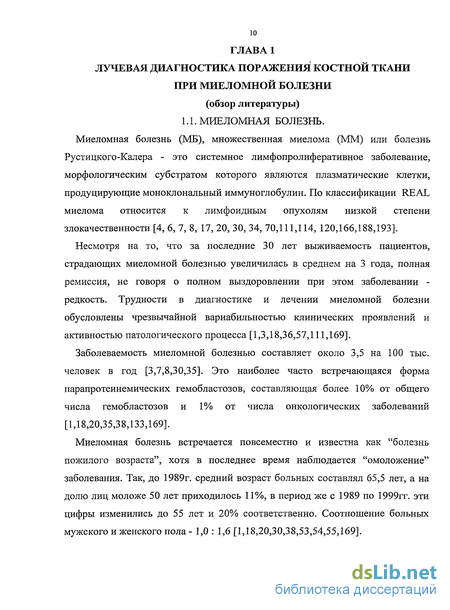 10

ГЛАВА 1

ЛУЧЕВАЯ ДИАГНОСТИКА ПОРАЖЕНИЯ КОСТНОЙ ТКАНИ ПРИ МИЕЛОМНОЙ БОЛЕЗНИ

(обзор литературы)

1.1. МИЕЛОМНАЯ БОЛЕЗНЬ.

Миеломная болезнь (МБ), множественная миелома (ММ) или болезнь Рустицкого-Калера - это системное лимфопролиферативное заболевание, морфологическим субстратом которого являются плазматические клетки, продуцирующие моноклональный иммуноглобулин. По классификации REAL миелома относится к лимфоидным опухолям низкой степени злокачественности [4, 6, 7, 8, 17, 20, 30, 34, 70,111,114, 120,166,188,193].

Несмотря на то, что за последние 30 лет выживаемость пациентов, страдающих миеломной болезнью увеличилась в среднем на 3 года, полная ремиссия, не говоря о полном выздоровлении при этом заболевании - редкость. Трудности в диагностике и лечении миеломной болезни обусловлены чрезвычайной вариабильностью клинических проявлений и активностью патологического процесса [1,3,18,36,57,111,169].

Заболеваемость миеломной болезнью составляет около 3,5 на 100 тыс. человек в год [3,7,8,30,35]. Это наиболее часто встречающаяся форма парапротеинемических гемобластозов, составляющая более 10% от общего числа гемобластозов и 1% от числа онкологических заболеваний [1,18,20,35,38,133,169].

Миеломная болезнь встречается повсеместно и известна как “болезнь пожилого возраста”, хотя в последнее время наблюдается “омоложение” заболевания. Так, до 1989г. средний возраст больных составлял 65,5 лет, а на долю лиц моложе 50 лет приходилось 11%, в период же с 1989 по 1999гг. эти цифры изменились до 55 лет и 20% соответственно. Соотношение больных мужского и женского пола - 1,0 : 1,6 [1,18,20,30,38,53,54,55,169].

dsLib.net
библиотека диссертаций